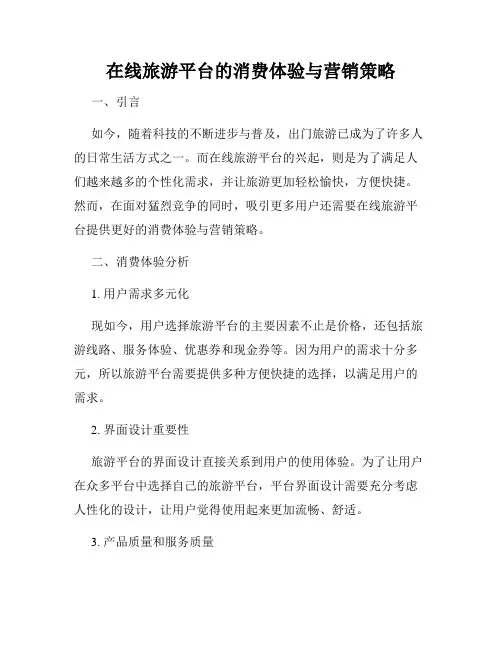 在线旅游平台的消费体验与营销策略

一、引言

如今，随着科技的不断进步与普及，出门旅游已成为了许多人的日常生活方式之一。而在线旅游平台的兴起，则是为了满足人们越来越多的个性化需求，并让旅游更加轻松愉快，方便快捷。然而，在面对猛烈竞争的同时，吸引更多用户还需要在线旅游平台提供更好的消费体验与营销策略。

二、消费体验分析

1. 用户需求多元化

现如今，用户选择旅游平台的主要因素不止是价格，还包括旅游线路、服务体验、优惠券和现金券等。因为用户的需求十分多元，所以旅游平台需要提供多种方便快捷的选择，以满足用户的需求。

2. 界面设计重要性

旅游平台的界面设计直接关系到用户的使用体验。为了让用户在众多平台中选择自己的旅游平台，平台界面设计需要充分考虑人性化的设计，让用户觉得使用起来更加流畅、舒适。

3. 产品质量和服务质量